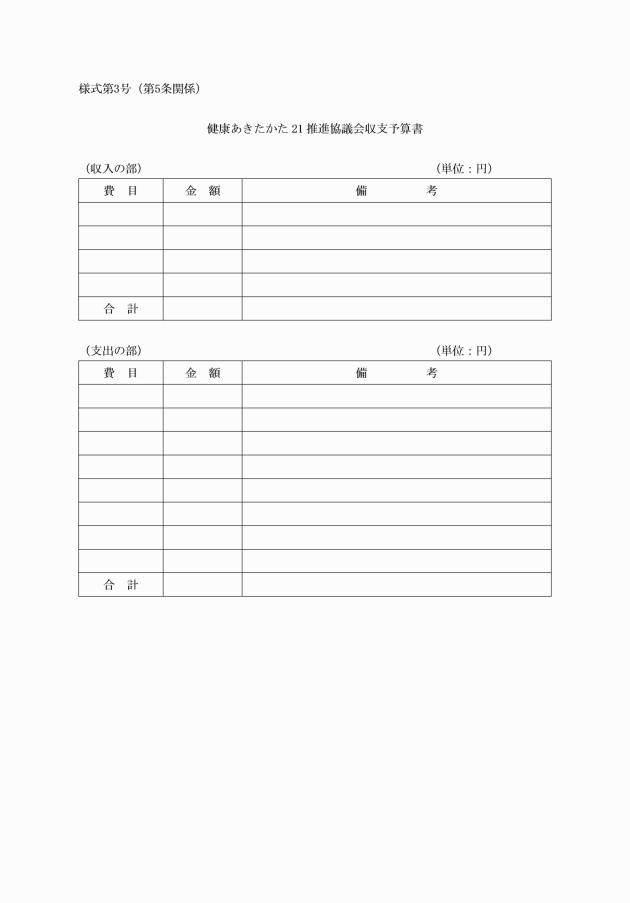 様式第3号（第5条関係）

健康あきたかた 21 推進協議会収支予算書

（収入の部）　（単位：円）

| 費　目 | 金　額 | 備　考 |
|---|---|---|
| | | |
| | | |
| | | |
| | | |
| 合　計 | | |

（支出の部）　（単位：円）

| 費　目 | 金　額 | 備　考 |
|---|---|---|
| | | |
| | | |
| | | |
| | | |
| | | |
| | | |
| | | |
| | | |
| 合　計 | | |